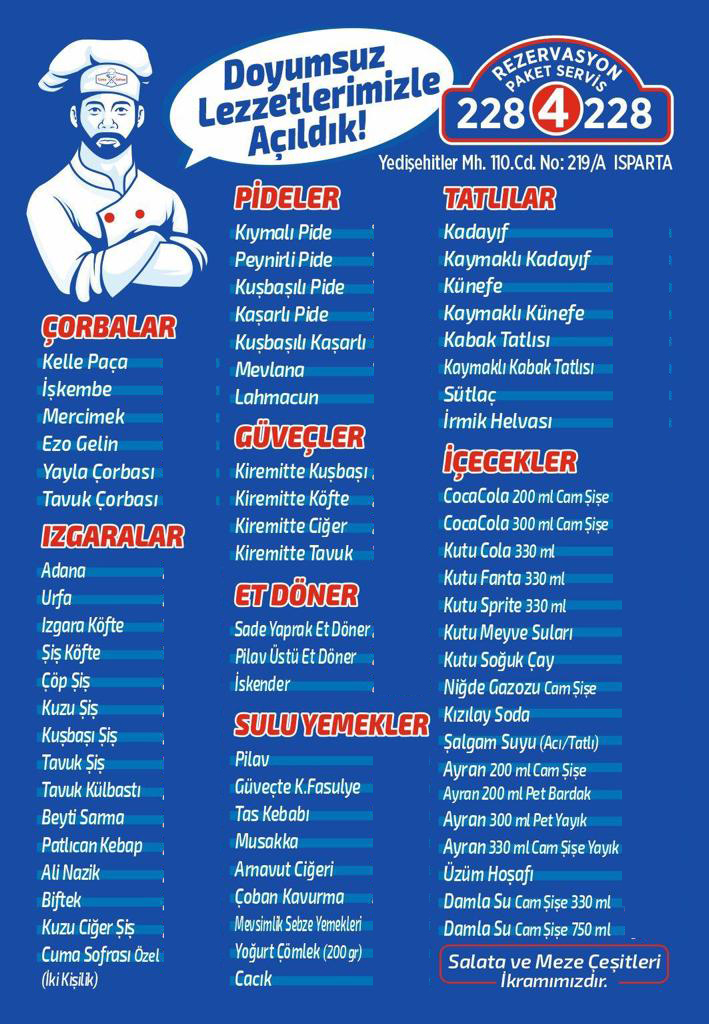 Doyumsuz Lezzetlerimizle Açıldık!

REZERVASYON PAKET SERVİS
228 4 228

Yedişehitler Mh. 110.Cd. No: 219/A ISPARTA

ÇORBALAR
Kelle Paça
İşkembe
Mercimek
Ezo Gelin
Yayla Çorbası
Tavuk Çorbası

IZGARALAR
Adana
Urfa
Izgara Köfte
Şiş Köfte
Çöp Şiş
Kuzu Şiş
Kuşbaşı Şiş
Tavuk Şiş
Tavuk Külbastı
Beyti Sarma
Patlıcan Kebap
Ali Nazik
Biftek
Kuzu Ciğer Şiş
Cuma Sofrası Özel (İki Kişilik)

PİDELER
Kıymalı Pide
Peynirli Pide
Kuşbaşılı Pide
Kaşarlı Pide
Kuşbaşılı Kaşarlı
Mevlana
Lahmacun

GÜVEÇLER
Kiremitte Kuşbaşı
Kiremitte Köfte
Kiremitte Ciğer
Kiremitte Tavuk

ET DÖNER
Sade Yaprak Et Döner
Pilav Üstü Et Döner
İskender

SULU YEMEKLER
Pilav
Güveçte K.Fasulye
Tas Kebabı
Musakka
Arnavut Ciğeri
Çoban Kavurma
Mevsimlik Sebze Yemekleri
Yoğurt Çömlek (200 gr)
Cacık

TATLILAR
Kadayıf
Kaymaklı Kadayıf
Künefe
Kaymaklı Künefe
Kabak Tatlısı
Kaymaklı Kabak Tatlısı
Sütlaç
İrmik Helvası

İÇECEKLER
CocaCola 200 ml Cam Şişe
CocaCola 300 ml Cam Şişe
Kutu Cola 330 ml
Kutu Fanta 330 ml
Kutu Sprite 330 ml
Kutu Meyve Suları
Kutu Soğuk Çay
Niğde Gazozu Cam Şişe
Kızılay Soda
Şalgam Suyu (Acı/Tatlı)
Ayran 200 ml Cam Şişe
Ayran 200 ml Pet Bardak
Ayran 300 ml Pet Yayık
Ayran 330 ml Cam Şişe Yayık
Üzüm Hoşafı
Damla Su Cam Şişe 330 ml
Damla Su Cam Şişe 750 ml

Salata ve Meze Çeşitleri İkramımızdır.